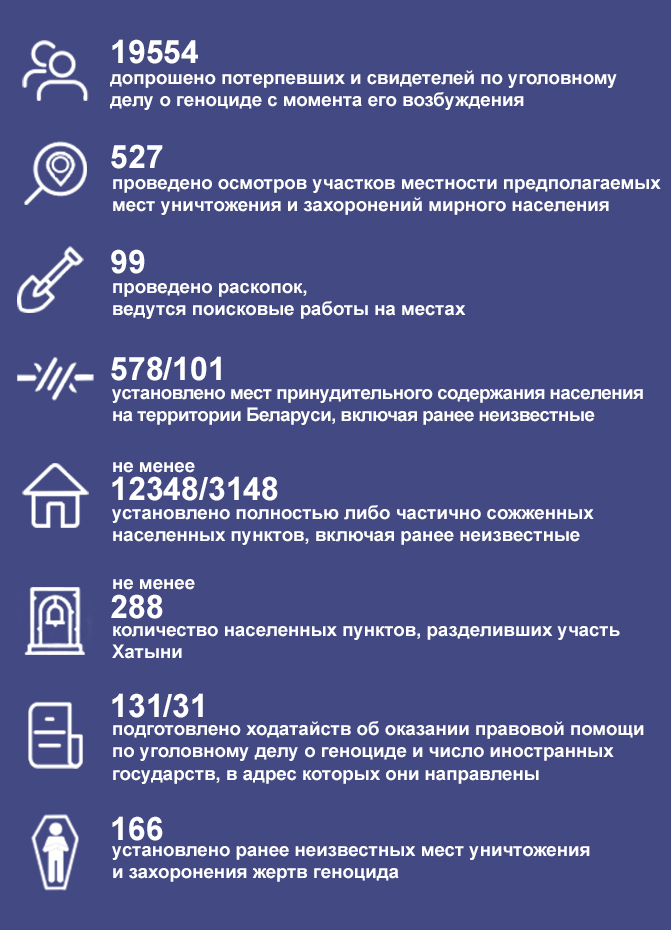 19554
допрошено потерпевших и свидетелей по уголовному делу о геноциде с момента его возбуждения

527
проведено осмотров участков местности предполагаемых мест уничтожения и захоронений мирного населения

99
проведено раскопок, ведутся поисковые работы на местах

578/101
установлено мест принудительного содержания населения на территории Беларуси, включая ранее неизвестные

не менее
12348/3148
установлено полностью либо частично сожженных населенных пунктов, включая ранее неизвестные

не менее
288
количество населенных пунктов, разделивших участь Хатыни

131/31
подготовлено ходатайств об оказании правовой помощи по уголовному делу о геноциде и число иностранных государств, в адрес которых они направлены

166
установлено ранее неизвестных мест уничтожения и захоронения жертв геноцида